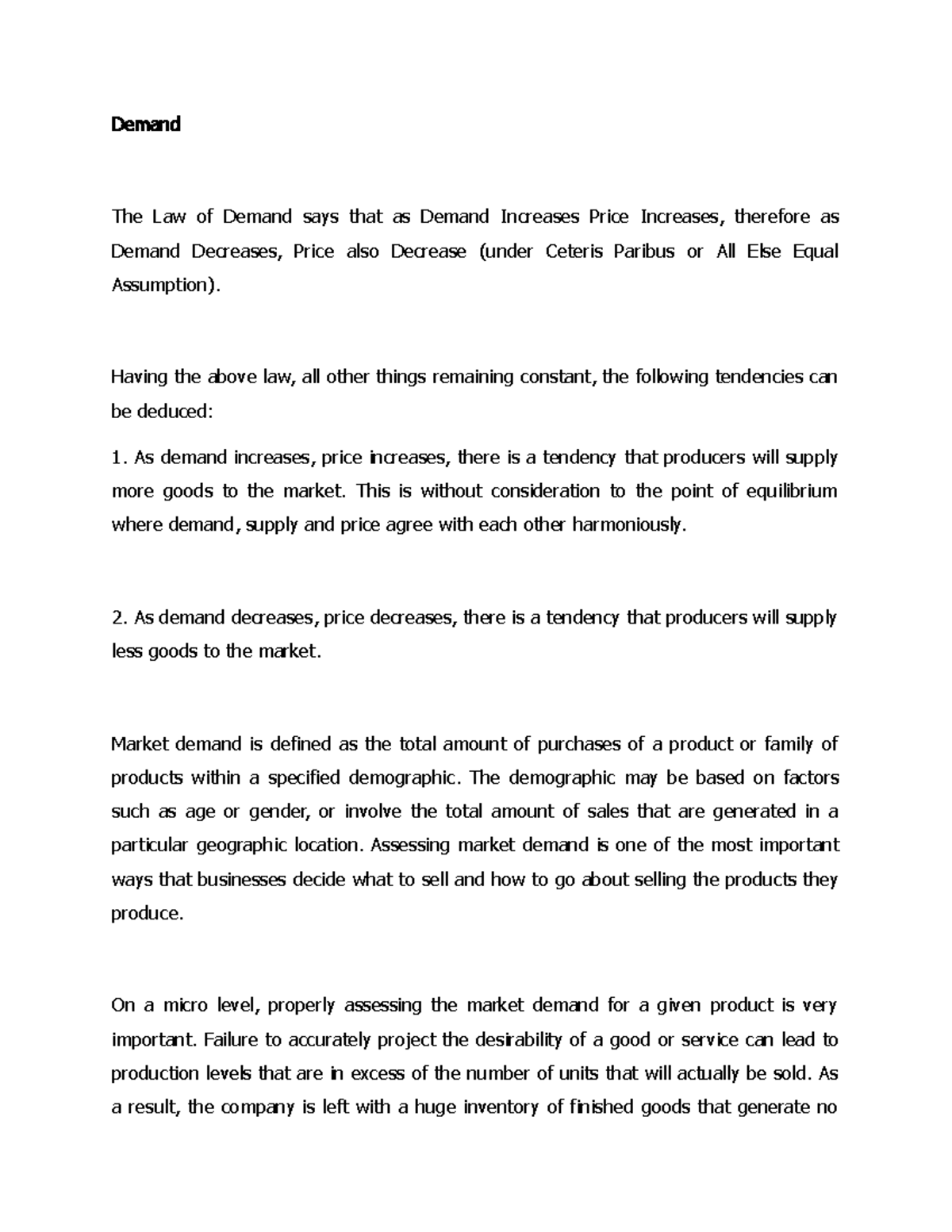 Demand

The Law of Demand says that as Demand Increases Price Increases, therefore as Demand Decreases, Price also Decrease (under Ceteris Paribus or All Else Equal Assumption).

Having the above law, all other things remaining constant, the following tendencies can be deduced:

1. As demand increases, price increases, there is a tendency that producers will supply more goods to the market. This is without consideration to the point of equilibrium where demand, supply and price agree with each other harmoniously.

2. As demand decreases, price decreases, there is a tendency that producers will supply less goods to the market.

Market demand is defined as the total amount of purchases of a product or family of products within a specified demographic. The demographic may be based on factors such as age or gender, or involve the total amount of sales that are generated in a particular geographic location. Assessing market demand is one of the most important ways that businesses decide what to sell and how to go about selling the products they produce.

On a micro level, properly assessing the market demand for a given product is very important. Failure to accurately project the desirability of a good or service can lead to production levels that are in excess of the number of units that will actually be sold. As a result, the company is left with a huge inventory of finished goods that generate no